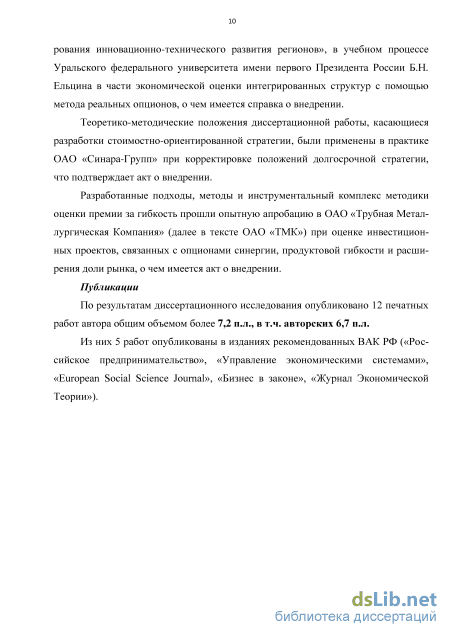 10

рования инновационно-технического развития регионов», в учебном процессе Уральского федерального университета имени первого Президента России Б.Н. Ельцина в части экономической оценки интегрированных структур с помощью метода реальных опционов, о чем имеется справка о внедрении.

Теоретико-методические положения диссертационной работы, касающиеся разработки стоимостно-ориентированной стратегии, были применены в практике ОАО «Синара-Групп» при корректировке положений долгосрочной стратегии, что подтверждает акт о внедрении.

Разработанные подходы, методы и инструментальный комплекс методики оценки премии за гибкость прошли опытную апробацию в ОАО «Трубная Металлургическая Компания» (далее в тексте ОАО «ТМК») при оценке инвестиционных проектов, связанных с опционами синергии, продуктовой гибкости и расширения доли рынка, о чем имеется акт о внедрении.

Публикации

По результатам диссертационного исследования опубликовано 12 печатных работ автора общим объемом более 7,2 п.л., в т.ч. авторских 6,7 п.л.

Из них 5 работ опубликованы в изданиях рекомендованных ВАК РФ («Российское предпринимательство», «Управление экономическими системами», «European Social Science Journal», «Бизнес в законе», «Журнал Экономической Теории»).

dsLib.net
библиотека диссертаций